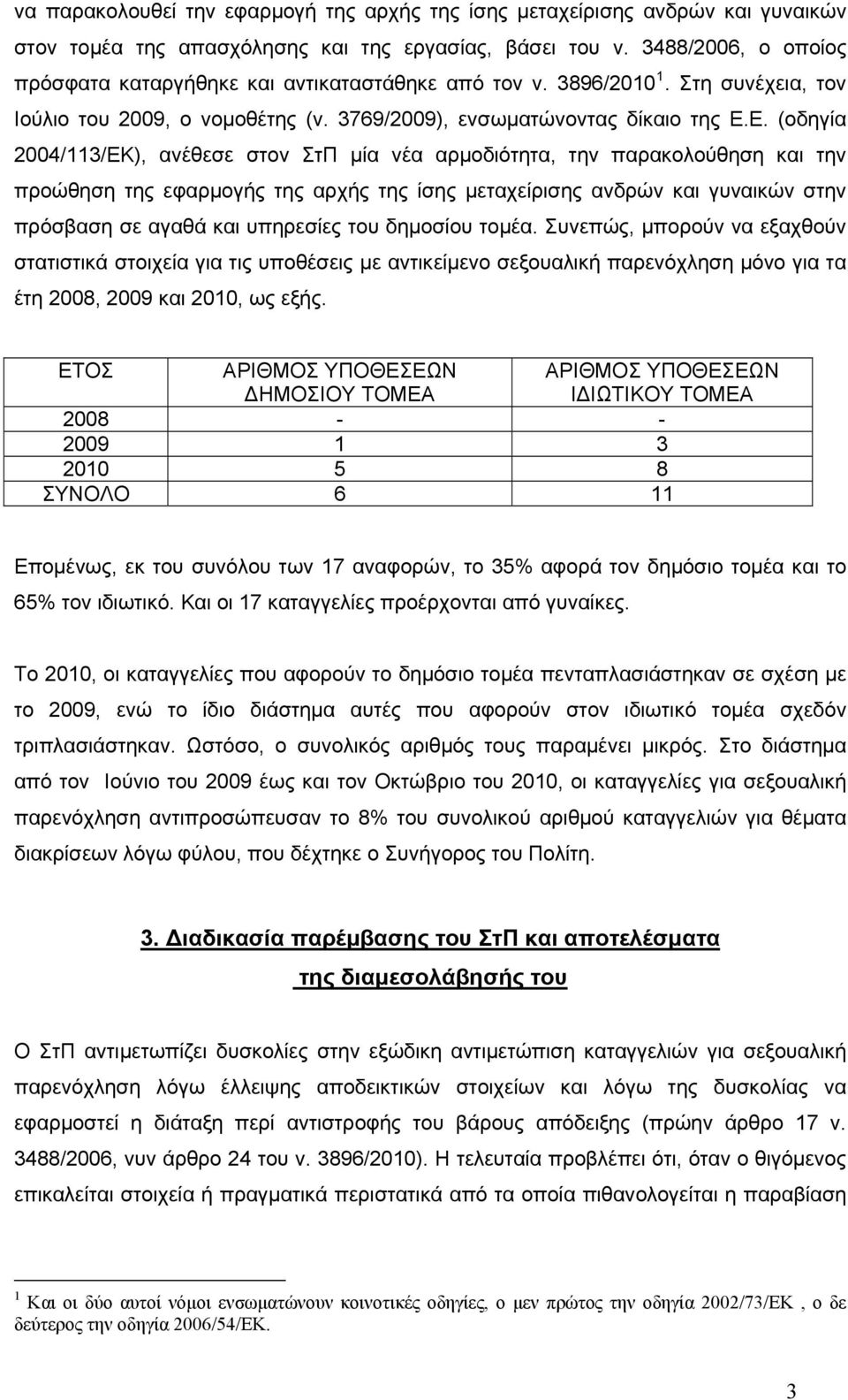 να παρακολουθεί την εφαρμογή της αρχής της ίσης μεταχείρισης ανδρών και γυναικών στον τομέα της απασχόλησης και της εργασίας, βάσει του ν. 3488/2006, ο οποίος πρόσφατα καταργήθηκε και αντικαταστάθηκε από τον ν. 3896/2010 $^1$. Στη συνέχεια, τον Ιούλιο του 2009, ο νομοθέτης (ν. 3769/2009), ενσωματώνοντας δίκαιο της Ε.Ε. (οδηγία 2004/113/ΕΚ), ανέθεσε στον ΣτΠ μία νέα αρμοδιότητα, την παρακολούθηση και την προώθηση της εφαρμογής της αρχής της ίσης μεταχείρισης ανδρών και γυναικών στην πρόσβαση σε αγαθά και υπηρεσίες του δημοσίου τομέα. Συνεπώς, μπορούν να εξαχθούν στατιστικά στοιχεία για τις υποθέσεις με αντικείμενο σεξουαλική παρενόχληση μόνο για τα έτη 2008, 2009 και 2010, ως εξής.

| ΕΤΟΣ | ΑΡΙΘΜΟΣ ΥΠΟΘΕΣΕΩΝ ΔΗΜΟΣΙΟΥ ΤΟΜΕΑ | ΑΡΙΘΜΟΣ ΥΠΟΘΕΣΕΩΝ ΙΔΙΩΤΙΚΟΥ ΤΟΜΕΑ |
|---|---|---|
| 2008 | - | - |
| 2009 | 1 | 3 |
| 2010 | 5 | 8 |
| ΣΥΝΟΛΟ | 6 | 11 |

Επομένως, εκ του συνόλου των 17 αναφορών, το 35% αφορά τον δημόσιο τομέα και το 65% τον ιδιωτικό. Και οι 17 καταγγελίες προέρχονται από γυναίκες.

Το 2010, οι καταγγελίες που αφορούν το δημόσιο τομέα πενταπλασιάστηκαν σε σχέση με το 2009, ενώ το ίδιο διάστημα αυτές που αφορούν στον ιδιωτικό τομέα σχεδόν τριπλασιάστηκαν. Ωστόσο, ο συνολικός αριθμός τους παραμένει μικρός. Στο διάστημα από τον Ιούνιο του 2009 έως και τον Οκτώβριο του 2010, οι καταγγελίες για σεξουαλική παρενόχληση αντιπροσώπευσαν το 8% του συνολικού αριθμού καταγγελιών για θέματα διακρίσεων λόγω φύλου, που δέχτηκε ο Συνήγορος του Πολίτη.

3. Διαδικασία παρέμβασης του ΣτΠ και αποτελέσματα της διαμεσολάβησής του

Ο ΣτΠ αντιμετωπίζει δυσκολίες στην εξώδικη αντιμετώπιση καταγγελιών για σεξουαλική παρενόχληση λόγω έλλειψης αποδεικτικών στοιχείων και λόγω της δυσκολίας να εφαρμοστεί η διάταξη περί αντιστροφής του βάρους απόδειξης (πρώην άρθρο 17 ν. 3488/2006, νυν άρθρο 24 του ν. 3896/2010). Η τελευταία προβλέπει ότι, όταν ο θιγόμενος επικαλείται στοιχεία ή πραγματικά περιστατικά από τα οποία πιθανολογείται η παραβίαση

$^1$ Και οι δύο αυτοί νόμοι ενσωματώνουν κοινοτικές οδηγίες, ο μεν πρώτος την οδηγία 2002/73/ΕΚ , ο δε δεύτερος την οδηγία 2006/54/ΕΚ.

3